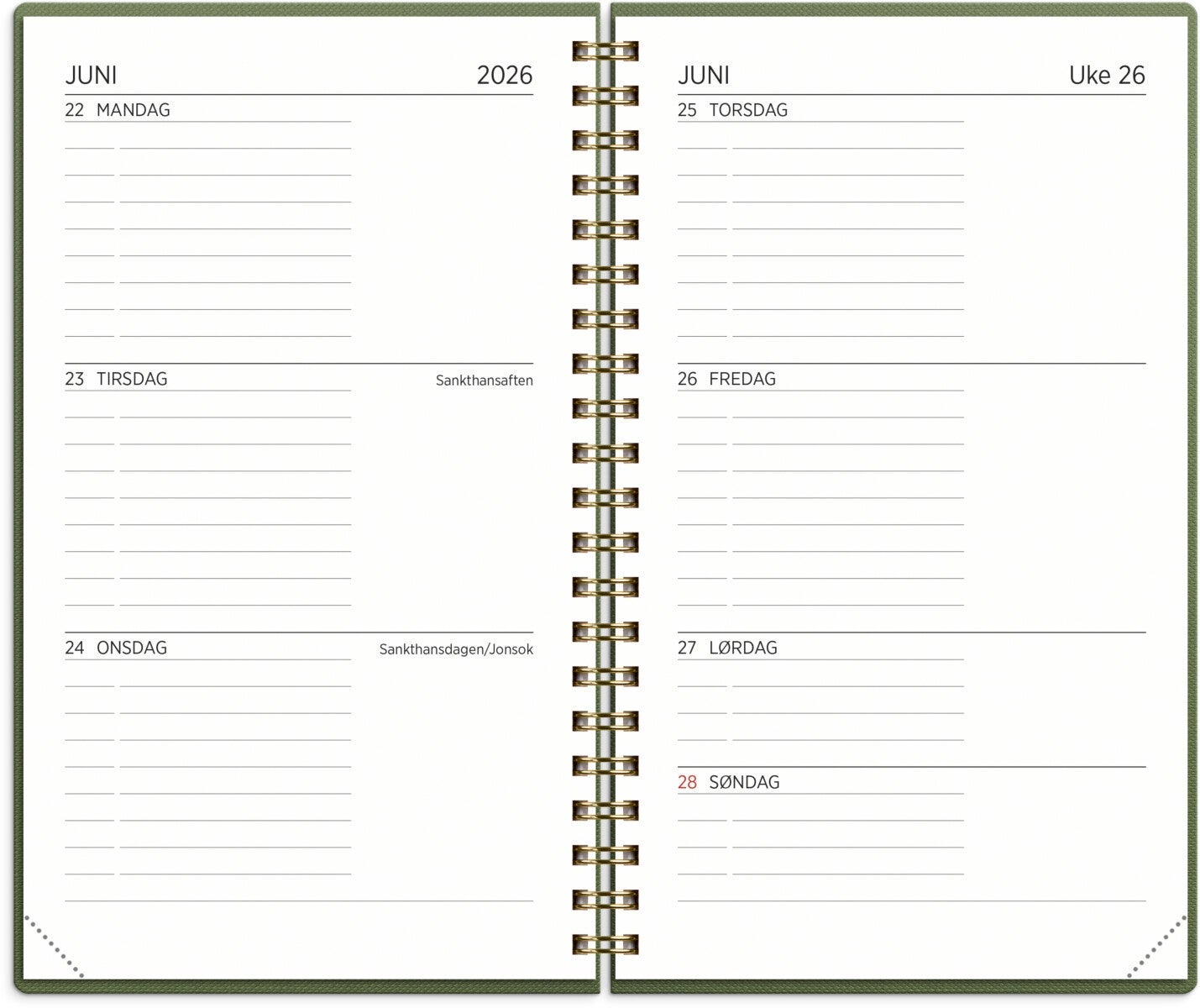 JUNI 2026

22 MANDAG

23 TIRSDAG Sankthansaften

24 ONSDAG Sankthansdagen/Jonsok

JUNI Uke 26

25 TORSDAG

26 FREDAG

27 LØRDAG

28 SØNDAG